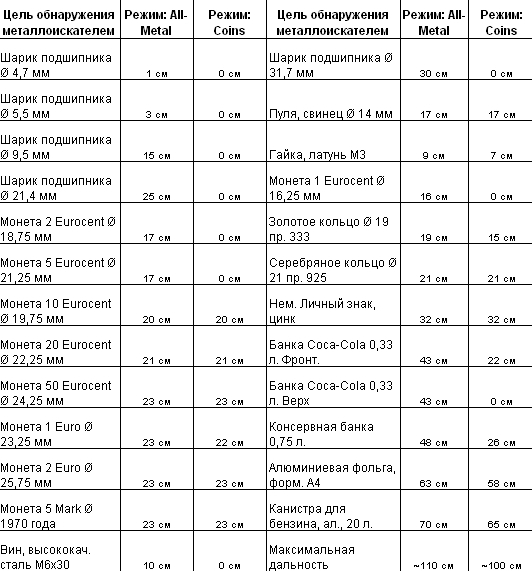 | Цель обнаружения металлоискателем | Режим: All-Metal | Режим: Coins | Цель обнаружения металлоискателем | Режим: All-Metal | Режим: Coins |
|---|---|---|---|---|---|
| Шарик подшипника Ø 4,7 мм | 1 см | 0 см | Шарик подшипника Ø 31,7 мм | 30 см | 0 см |
| Шарик подшипника Ø 5,5 мм | 3 см | 0 см | Пуля, свинец Ø 14 мм | 17 см | 17 см |
| Шарик подшипника Ø 9,5 мм | 15 см | 0 см | Гайка, латунь М3 | 9 см | 7 см |
| Шарик подшипника Ø 21,4 мм | 25 см | 0 см | Монета 1 Eurocent Ø 16,25 мм | 16 см | 0 см |
| Монета 2 Eurocent Ø 18,75 мм | 17 см | 0 см | Золотое кольцо Ø 19 пр. 333 | 19 см | 15 см |
| Монета 5 Eurocent Ø 21,25 мм | 17 см | 0 см | Серебряное кольцо Ø 21 пр. 925 | 21 см | 21 см |
| Монета 10 Eurocent Ø 19,75 мм | 20 см | 20 см | Нем. Личный знак, цинк | 32 см | 32 см |
| Монета 20 Eurocent Ø 22,25 мм | 21 см | 21 см | Банка Coca-Cola 0,33 л. Фронт. | 43 см | 22 см |
| Монета 50 Eurocent Ø 24,25 мм | 23 см | 23 см | Банка Coca-Cola 0,33 л. Верх | 43 см | 0 см |
| Монета 1 Euro Ø 23,25 мм | 23 см | 22 см | Консервная банка 0,75 л. | 48 см | 26 см |
| Монета 2 Euro Ø 25,75 мм | 23 см | 23 см | Алюминиевая фольга, форм. А4 | 63 см | 58 см |
| Монета 5 Mark Ø 1970 года | 23 см | 23 см | Канистра для бензина, ал., 20 л. | 70 см | 65 см |
| Вин, высококач. сталь М6х30 | 10 см | 0 см | Максимальная дальность | ~110 см | ~100 см |